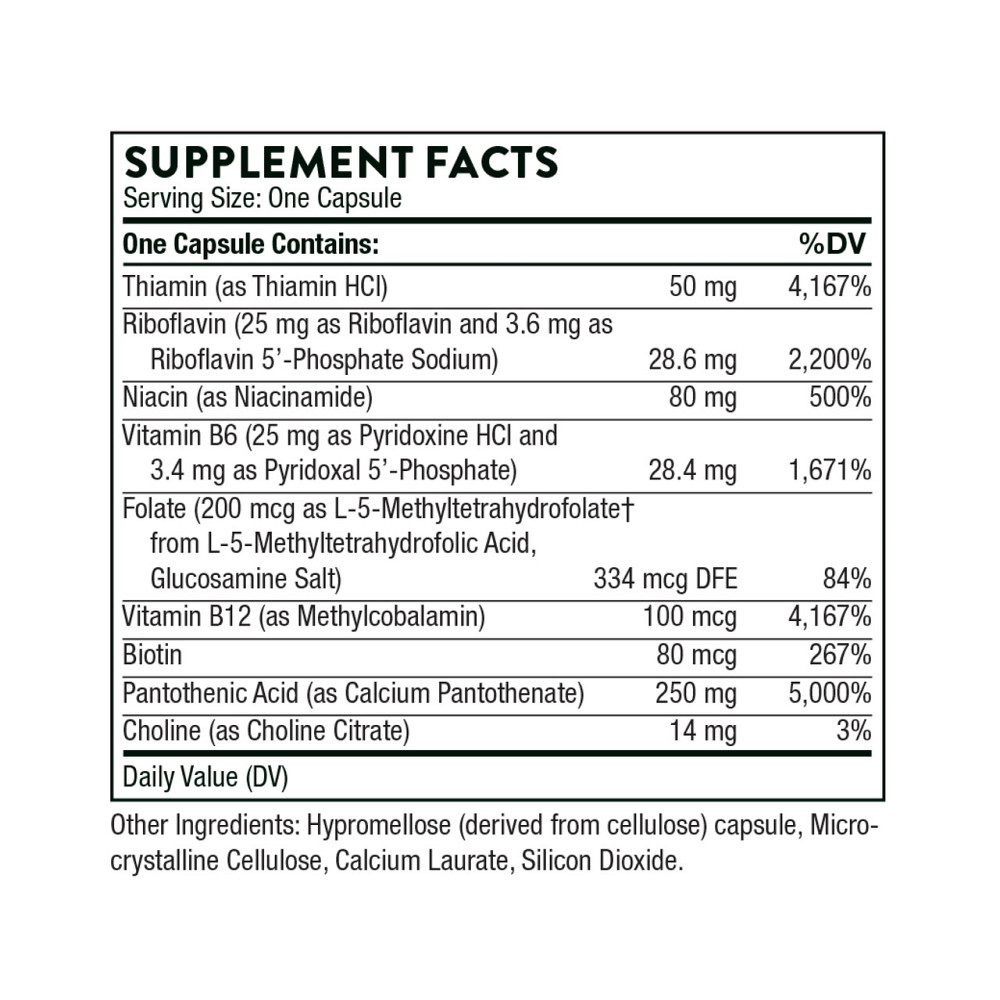 SUPPLEMENT FACTS
Serving Size: One Capsule

| One Capsule Contains: | | %DV |
|---|---|---|
| Thiamin (as Thiamin HCl) | 50 mg | 4,167% |
| Riboflavin (25 mg as Riboflavin and 3.6 mg as Riboflavin 5'-Phosphate Sodium) | 28.6 mg | 2,200% |
| Niacin (as Niacinamide) | 80 mg | 500% |
| Vitamin B6 (25 mg as Pyridoxine HCl and 3.4 mg as Pyridoxal 5'-Phosphate) | 28.4 mg | 1,671% |
| Folate (200 mcg as L-5-Methyltetrahydrofolate† from L-5-Methyltetrahydrofolic Acid, Glucosamine Salt) | 334 mcg DFE | 84% |
| Vitamin B12 (as Methylcobalamin) | 100 mcg | 4,167% |
| Biotin | 80 mcg | 267% |
| Pantothenic Acid (as Calcium Pantothenate) | 250 mg | 5,000% |
| Choline (as Choline Citrate) | 14 mg | 3% |

Daily Value (DV)

Other Ingredients: Hypromellose (derived from cellulose) capsule, Microcrystalline Cellulose, Calcium Laurate, Silicon Dioxide.